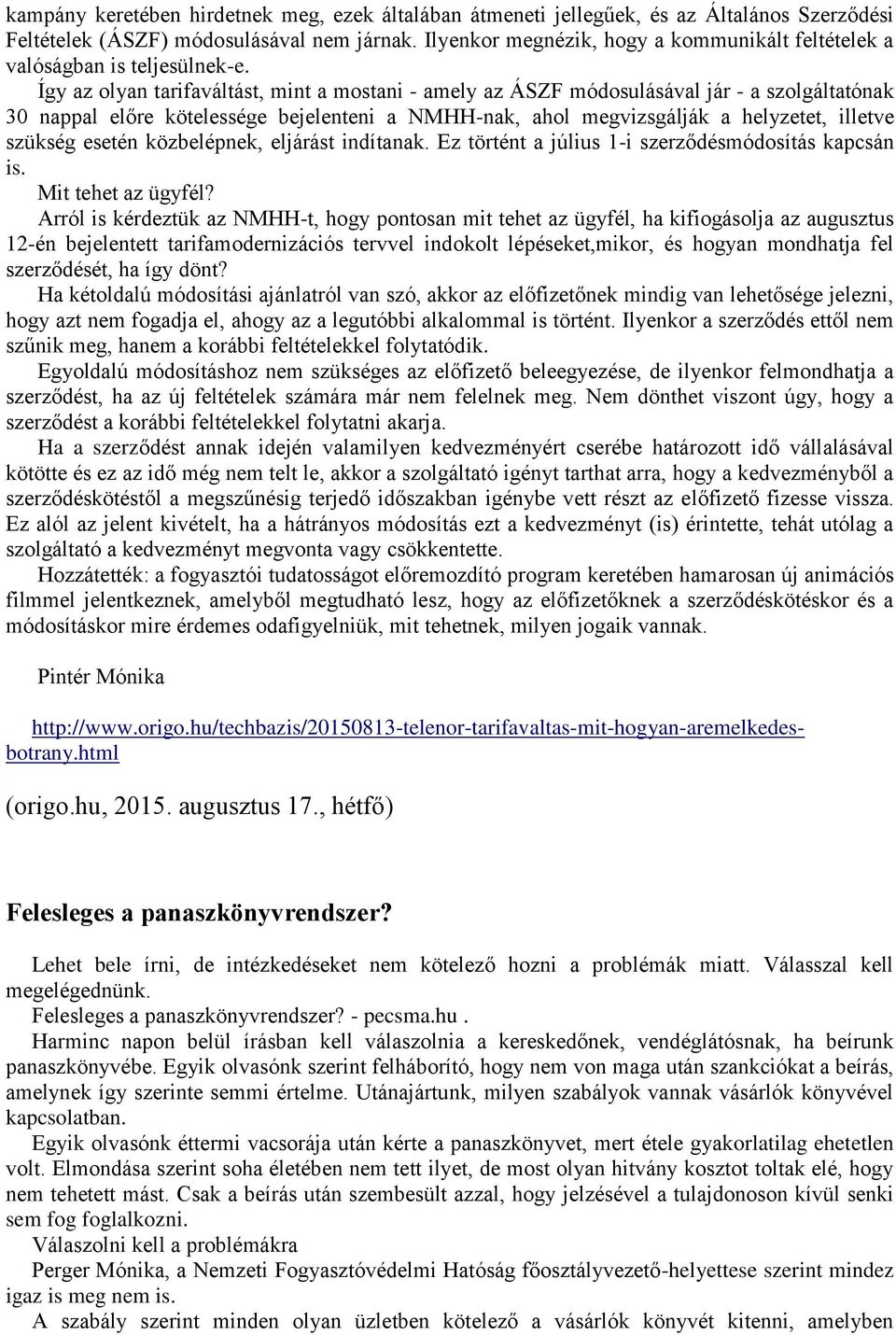 kampány keretében hirdetnek meg, ezek általában átmeneti jellegűek, és az Általános Szerződési Feltételek (ÁSZF) módosulásával nem járnak. Ilyenkor megnézik, hogy a kommunikált feltételek a valóságban is teljesülnek-e.

Így az olyan tarifaváltást, mint a mostani - amely az ÁSZF módosulásával jár - a szolgáltatónak 30 nappal előre kötelessége bejelenteni a NMHH-nak, ahol megvizsgálják a helyzetet, illetve szükség esetén közbelépnek, eljárást indítanak. Ez történt a július 1-i szerződésmódosítás kapcsán is.

Mit tehet az ügyfél?

Arról is kérdeztük az NMHH-t, hogy pontosan mit tehet az ügyfél, ha kifiogásolja az augusztus 12-én bejelentett tarifamodernizációs tervvel indokolt lépéseket,mikor, és hogyan mondhatja fel szerződését, ha így dönt?

Ha kétoldalú módosítási ajánlatról van szó, akkor az előfizetőnek mindig van lehetősége jelezni, hogy azt nem fogadja el, ahogy az a legutóbbi alkalommal is történt. Ilyenkor a szerződés ettől nem szűnik meg, hanem a korábbi feltételekkel folytatódik.

Egyoldalú módosításhoz nem szükséges az előfizető beleegyezése, de ilyenkor felmondhatja a szerződést, ha az új feltételek számára már nem felelnek meg. Nem dönthet viszont úgy, hogy a szerződést a korábbi feltételekkel folytatni akarja.

Ha a szerződést annak idején valamilyen kedvezményért cserébe határozott idő vállalásával kötötte és ez az idő még nem telt le, akkor a szolgáltató igényt tarthat arra, hogy a kedvezményből a szerződéskötéstől a megszűnésig terjedő időszakban igénybe vett részt az előfizető fizesse vissza. Ez alól az jelent kivételt, ha a hátrányos módosítás ezt a kedvezményt (is) érintette, tehát utólag a szolgáltató a kedvezményt megvonta vagy csökkentette.

Hozzátették: a fogyasztói tudatosságot előremozdító program keretében hamarosan új animációs filmmel jelentkeznek, amelyből megtudható lesz, hogy az előfizetőknek a szerződéskötéskor és a módosításkor mire érdemes odafigyelniük, mit tehetnek, milyen jogaik vannak.

Pintér Mónika

http://www.origo.hu/techbazis/20150813-telenor-tarifavaltas-mit-hogyan-aremelkedes-botrany.html

(origo.hu, 2015. augusztus 17., hétfő)

Felesleges a panaszkönyvrendszer?

Lehet bele írni, de intézkedéseket nem kötelező hozni a problémák miatt. Válasszal kell megelégednünk.

Felesleges a panaszkönyvrendszer? - pecsma.hu .

Harminc napon belül írásban kell válaszolnia a kereskedőnek, vendéglátósnak, ha beírunk panaszkönyvébe. Egyik olvasónk szerint felháborító, hogy nem von maga után szankciókat a beírás, amelynek így szerinte semmi értelme. Utánajártunk, milyen szabályok vannak vásárlók könyvével kapcsolatban.

Egyik olvasónk éttermi vacsorája után kérte a panaszkönyvet, mert étele gyakorlatilag ehetetlen volt. Elmondása szerint soha életében nem tett ilyet, de most olyan hitvány kosztot toltak elé, hogy nem tehetett mást. Csak a beírás után szembesült azzal, hogy jelzésével a tulajdonoson kívül senki sem fog foglalkozni.

Válaszolni kell a problémákra

Perger Mónika, a Nemzeti Fogyasztóvédelmi Hatóság főosztályvezető-helyettese szerint mindez igaz is meg nem is.

A szabály szerint minden olyan üzletben kötelező a vásárlók könyvét kitenni, amelyben